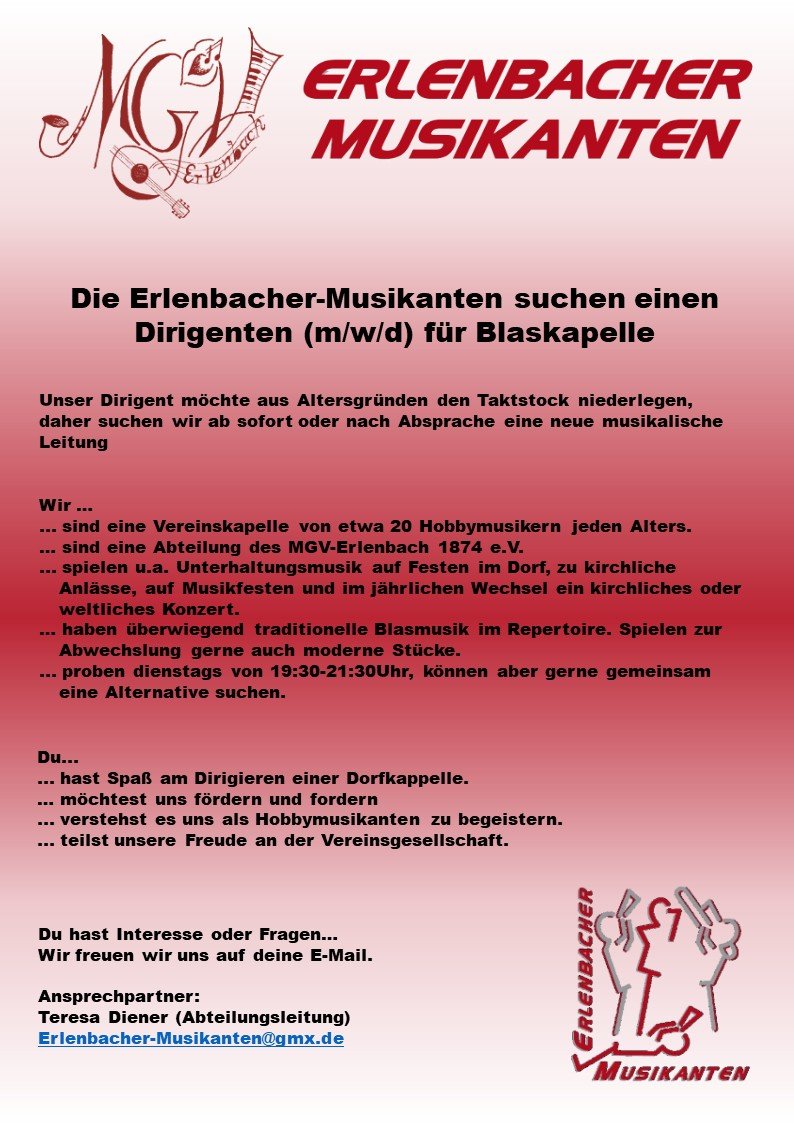 MGV Erlenbach

ERLENBACHER MUSIKANTEN

Die Erlenbacher-Musikanten suchen einen Dirigenten (m/w/d) für Blaskapelle

Unser Dirigent möchte aus Altersgründen den Taktstock niederlegen, daher suchen wir ab sofort oder nach Absprache eine neue musikalische Leitung

Wir ...
... sind eine Vereinskapelle von etwa 20 Hobbymusikern jeden Alters.
... sind eine Abteilung des MGV-Erlenbach 1874 e.V.
... spielen u.a. Unterhaltungsmusik auf Festen im Dorf, zu kirchliche Anlässe, auf Musikfesten und im jährlichen Wechsel ein kirchliches oder weltliches Konzert.
... haben überwiegend traditionelle Blasmusik im Repertoire. Spielen zur Abwechslung gerne auch moderne Stücke.
... proben dienstags von 19:30-21:30Uhr, können aber gerne gemeinsam eine Alternative suchen.

Du...
... hast Spaß am Dirigieren einer Dorfkappelle.
... möchtest uns fördern und fordern
... verstehst es uns als Hobbymusikanten zu begeistern.
... teilst unsere Freude an der Vereinsgesellschaft.

Du hast Interesse oder Fragen...
Wir freuen wir uns auf deine E-Mail.

Ansprechpartner:
Teresa Diener (Abteilungsleitung)
Erlenbacher-Musikanten@gmx.de

ERLENBACHER MUSIKANTEN